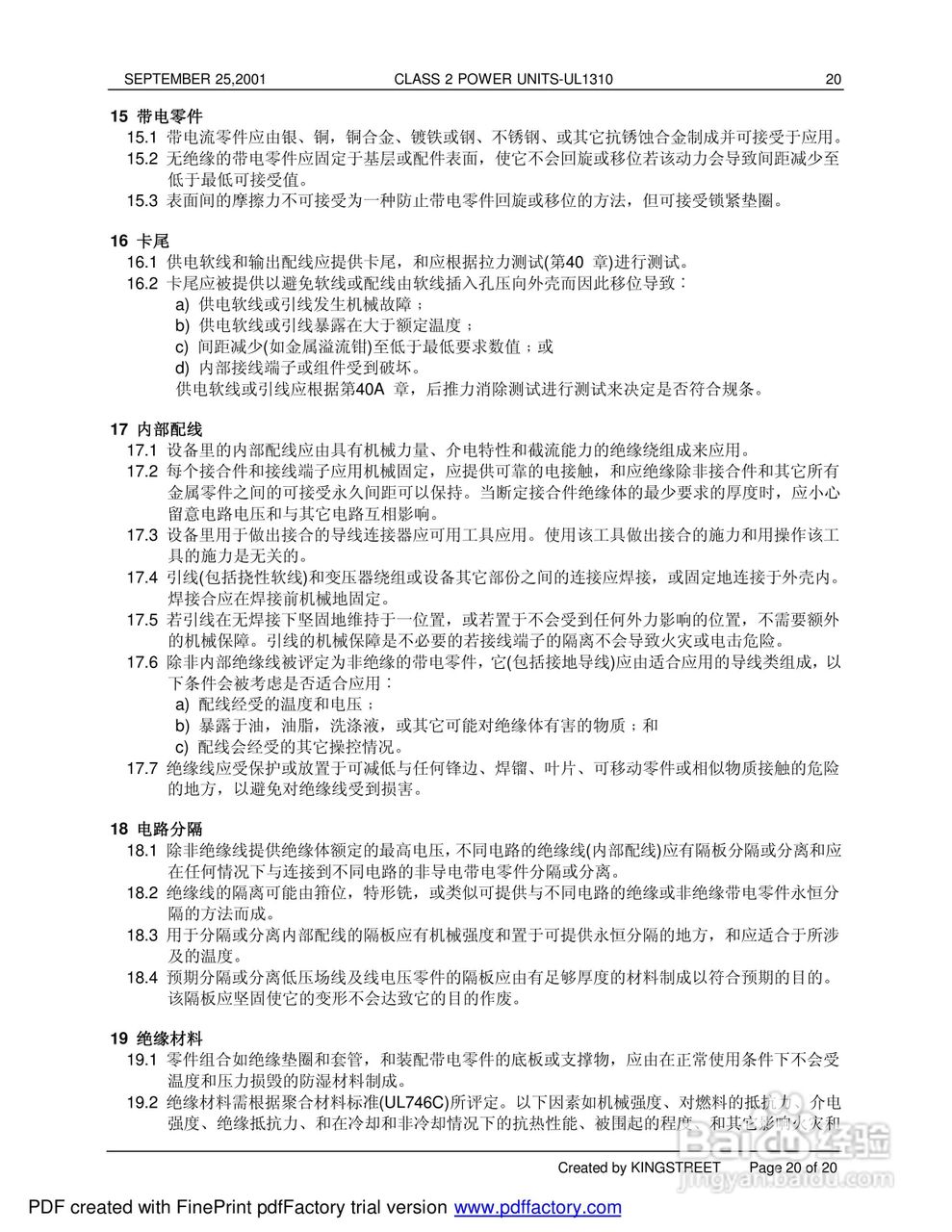 SEPTEMBER 25,2001　　CLASS 2 POWER UNITS-UL1310　　20

15 带电零件
15.1 带电流零件应由银、铜，铜合金、镀铁或钢、不锈钢、或其它抗锈蚀合金制成并可接受于应用。
15.2 无绝缘的带电零件应固定于基层或配件表面，使它不会回旋或移位若该动力会导致间距减少至低于最低可接受值。
15.3 表面间的摩擦力不可接受为一种防止带电零件回旋或移位的方法，但可接受锁紧垫圈。

16 卡尾
16.1 供电软线和输出配线应提供卡尾，和应根据拉力测试(第40 章)进行测试。
16.2 卡尾应被提供以避免软线或配线由软线插入孔压向外壳而因此移位导致：
a) 供电软线或引线发生机械故障；
b) 供电软线或引线暴露在大于额定温度；
c) 间距减少(如金属溢流钳)至低于最低要求数值；或
d) 内部接线端子或组件受到破坏。
供电软线或引线应根据第40A 章，后推力消除测试进行测试来决定是否符合规条。

17 内部配线
17.1 设备里的内部配线应由具有机械力量、介电特性和截流能力的绝缘绕组成来应用。
17.2 每个接合件和接线端子应用机械固定，应提供可靠的电接触，和应绝缘除非接合件和其它所有金属零件之间的可接受永久间距可以保持。当断定接合件绝缘体的最少要求的厚度时，应小心留意电路电压和与其它电路互相影响。
17.3 设备里用于做出接合的导线连接器应可用工具应用。使用该工具做出接合的施力和用操作该工具的施力是无关的。
17.4 引线(包括挠性软线)和变压器绕组或设备其它部份之间的连接应焊接，或固定地连接于外壳内。焊接合应在焊接前机械地固定。
17.5 若引线在无焊接下坚固地维持于一位置，或若置于不会受到任何外力影响的位置，不需要额外的机械保障。引线的机械保障是不必要的若接线端子的隔离不会导致火灾或电击危险。
17.6 除非内部绝缘线被评定为非绝缘的带电零件，它(包括接地导线)应由适合应用的导线类组成，以下条件会被考虑是否适合应用：
a) 配线经受的温度和电压；
b) 暴露于油，油脂，洗涤液，或其它可能对绝缘体有害的物质；和
c) 配线会经受的其它操控情况。
17.7 绝缘线应受保护或放置于可减低与任何锋边、焊镏、叶片、可移动零件或相似物质接触的危险的地方，以避免对绝缘线受到损害。

18 电路分隔
18.1 除非绝缘线提供绝缘体额定的最高电压，不同电路的绝缘线(内部配线)应有隔板分隔或分离和应在任何情况下与连接到不同电路的非导电带电零件分隔或分离。
18.2 绝缘线的隔离可能由箝位，特形铣，或类似可提供与不同电路的绝缘或非绝缘带电零件永恒分隔的方法而成。
18.3 用于分隔或分离内部配线的隔板应有机械强度和置于可提供永恒分隔的地方，和应适合于所涉及的温度。
18.4 预期分隔或分离低压场线及线电压零件的隔板应由有足够厚度的材料制成以符合预期的目的。该隔板应坚固使它的变形不会达致它的目的作废。

19 绝缘材料
19.1 零件组合如绝缘垫圈和套管，和装配带电零件的底板或支撑物，应由在正常使用条件下不会受温度和压力损毁的防湿材料制成。
19.2 绝缘材料需根据聚合材料标准(UL746C)所评定。以下因素如机械强度、对燃料的抵抗力、介电强度、绝缘抵抗力、和在冷却和非冷却情况下的抗热性能、被围起的程度、和其它影响火灾和

Created by KINGSTREET　Page 20 of 20

Baidu经验
jingyan.baidu.com

PDF created with FinePrint pdfFactory trial version www.pdffactory.com